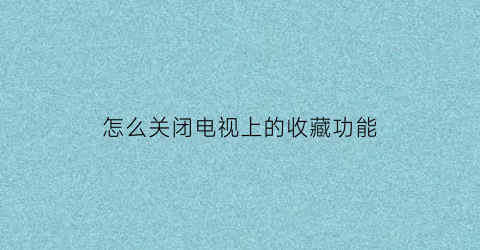 怎么关闭电视上的收藏功能